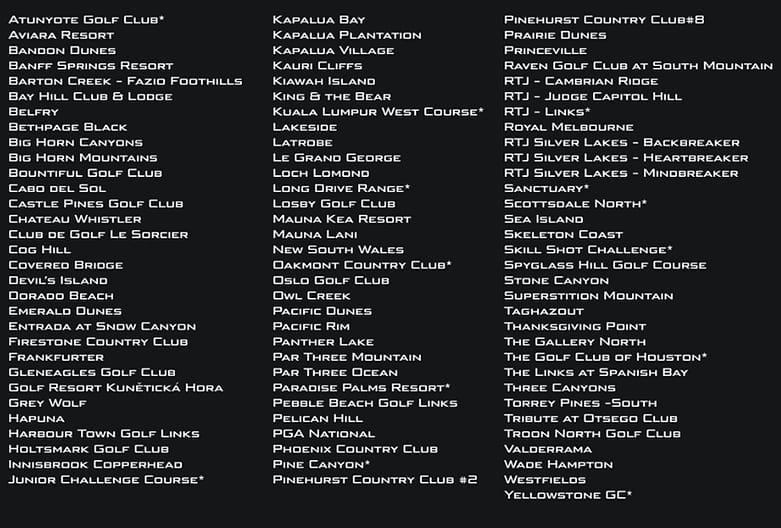 Atunyote Golf Club*
Aviara Resort
Bandon Dunes
Banff Springs Resort
Barton Creek - Fazio Foothills
Bay Hill Club & Lodge
Belfry
Bethpage Black
Big Horn Canyons
Big Horn Mountains
Bountiful Golf Club
Cabo del Sol
Castle Pines Golf Club
Chateau Whistler
Club de Golf Le Sorcier
Cog Hill
Covered Bridge
Devil's Island
Dorado Beach
Emerald Dunes
Entrada at Snow Canyon
Firestone Country Club
Frankfurter
Gleneagles Golf Club
Golf Resort Kunětická Hora
Grey Wolf
Hapuna
Harbour Town Golf Links
Holtsmark Golf Club
Innisbrook Copperhead
Junior Challenge Course*

Kapalua Bay
Kapalua Plantation
Kapalua Village
Kauri Cliffs
Kiawah Island
King & the Bear
Kuala Lumpur West Course*
Lakeside
Latrobe
Le Grand George
Loch Lomond
Long Drive Range*
Losby Golf Club
Mauna Kea Resort
Mauna Lani
New South Wales
Oakmont Country Club*
Oslo Golf Club
Owl Creek
Pacific Dunes
Pacific Rim
Panther Lake
Par Three Mountain
Par Three Ocean
Paradise Palms Resort*
Pebble Beach Golf Links
Pelican Hill
PGA National
Phoenix Country Club
Pine Canyon*
Pinehurst Country Club #2

Pinehurst Country Club#8
Prairie Dunes
Princeville
Raven Golf Club at South Mountain
RTJ - Cambrian Ridge
RTJ - Judge Capitol Hill
RTJ - Links*
Royal Melbourne
RTJ Silver Lakes - Backbreaker
RTJ Silver Lakes - Heartbreaker
RTJ Silver Lakes - Mindbreaker
Sanctuary*
Scottsdale North*
Sea Island
Skeleton Coast
Skill Shot Challenge*
Spyglass Hill Golf Course
Stone Canyon
Superstition Mountain
Taghazout
Thanksgiving Point
The Gallery North
The Golf Club of Houston*
The Links at Spanish Bay
Three Canyons
Torrey Pines -South
Tribute at Otsego Club
Troon North Golf Club
Valderrama
Wade Hampton
Westfields
Yellowstone GC*